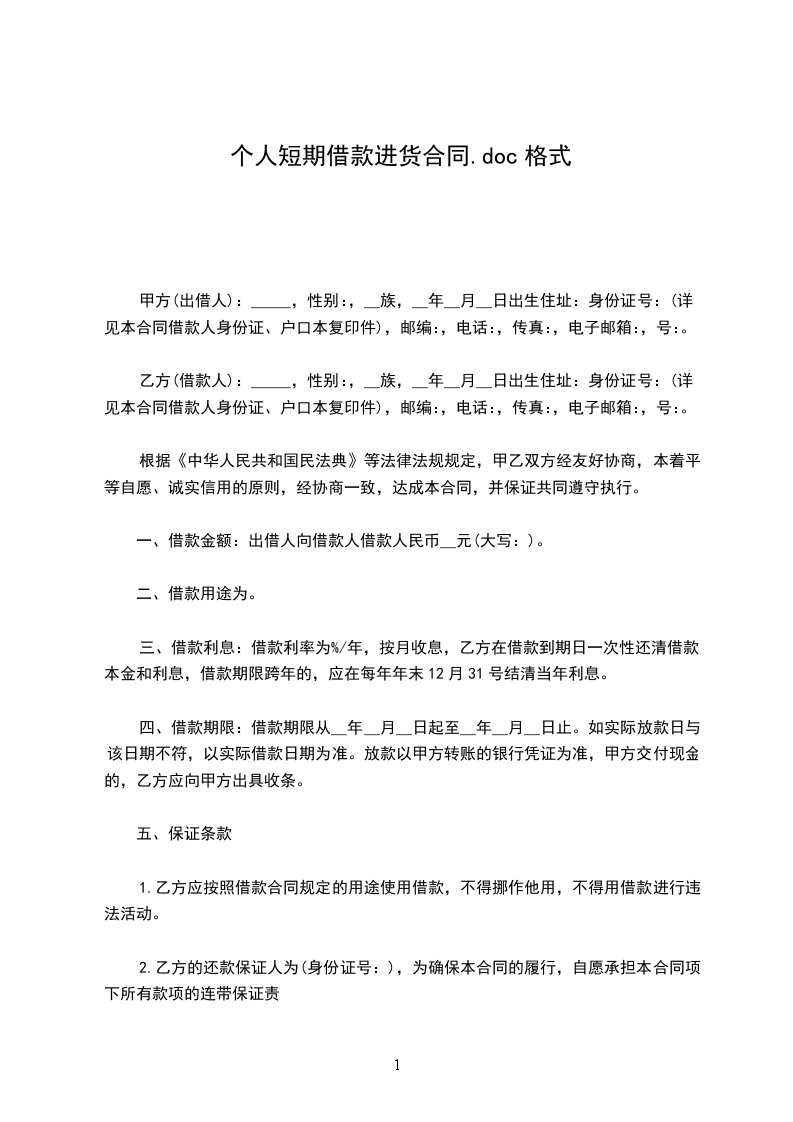 个人短期借款进货合同.doc 格式

甲方(出借人)：_____，性别:，__族，__年__月__日出生住址：身份证号：(详见本合同借款人身份证、户口本复印件)，邮编:，电话:，传真:，电子邮箱:，号:。

乙方(借款人)：_____，性别:，__族，__年__月__日出生住址：身份证号：(详见本合同借款人身份证、户口本复印件)，邮编:，电话:，传真:，电子邮箱:，号:。

根据《中华人民共和国民法典》等法律法规规定，甲乙双方经友好协商，本着平等自愿、诚实信用的原则，经协商一致，达成本合同，并保证共同遵守执行。

一、借款金额：出借人向借款人借款人民币__元(大写：)。

二、借款用途为。

三、借款利息：借款利率为%/年，按月收息，乙方在借款到期日一次性还清借款本金和利息，借款期限跨年的，应在每年年末 12 月 31 号结清当年利息。

四、借款期限：借款期限从__年__月__日起至__年__月__日止。如实际放款日与该日期不符，以实际借款日期为准。放款以甲方转账的银行凭证为准，甲方交付现金的，乙方应向甲方出具收条。

五、保证条款

1.乙方应按照借款合同规定的用途使用借款，不得挪作他用，不得用借款进行违法活动。

2.乙方的还款保证人为(身份证号：)，为确保本合同的履行，自愿承担本合同项下所有款项的连带保证责

1